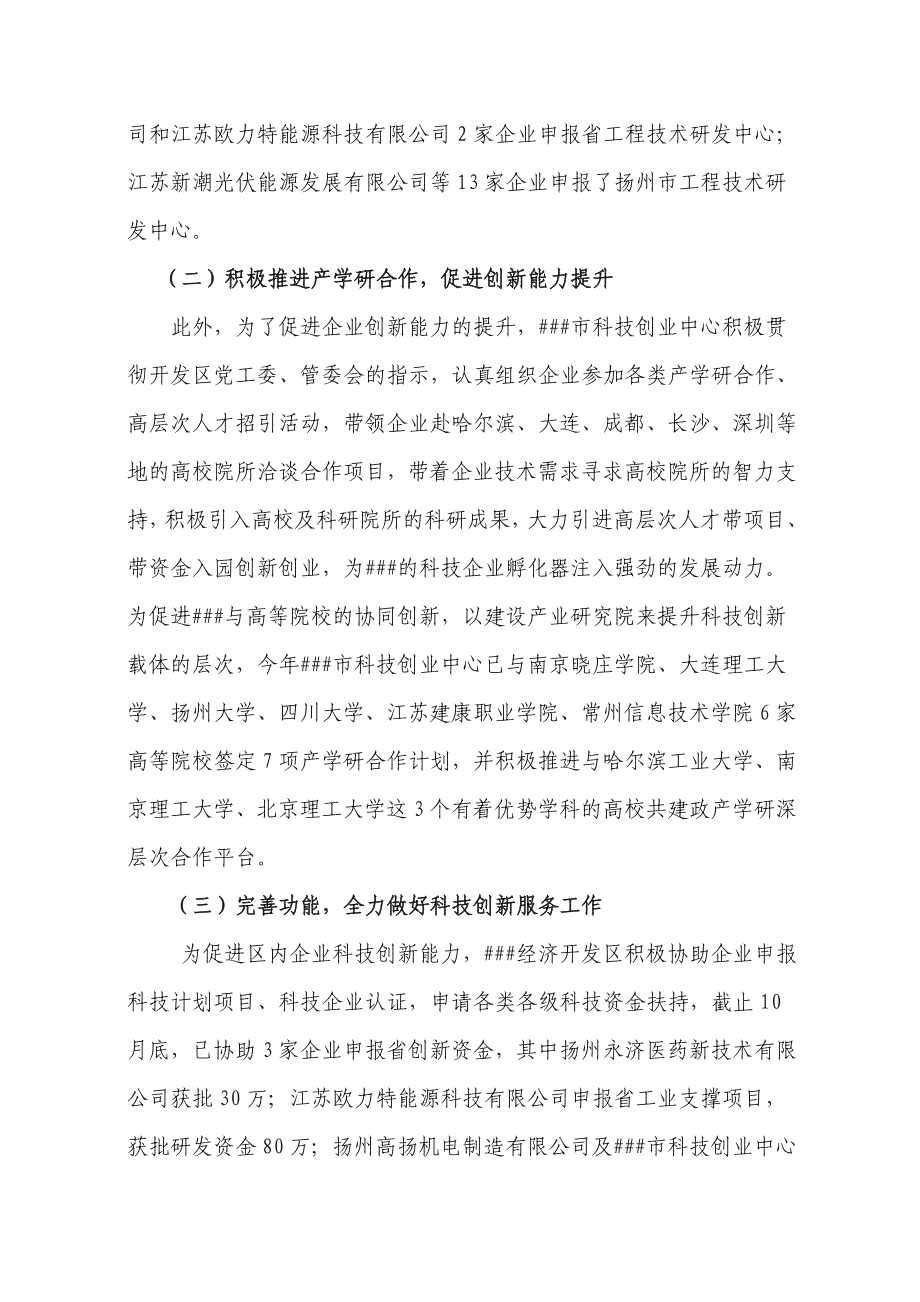 司和江苏欧力特能源科技有限公司 2 家企业申报省工程技术研发中心；江苏新潮光伏能源发展有限公司等 13 家企业申报了扬州市工程技术研发中心。

（二）积极推进产学研合作，促进创新能力提升

此外，为了促进企业创新能力的提升，###市科技创业中心积极贯彻开发区党工委、管委会的指示，认真组织企业参加各类产学研合作、高层次人才招引活动，带领企业赴哈尔滨、大连、成都、长沙、深圳等地的高校院所洽谈合作项目，带着企业技术需求寻求高校院所的智力支持，积极引入高校及科研院所的科研成果，大力引进高层次人才带项目、带资金入园创新创业，为###的科技企业孵化器注入强劲的发展动力。为促进###与高等院校的协同创新，以建设产业研究院来提升科技创新载体的层次，今年###市科技创业中心已与南京晓庄学院、大连理工大学、扬州大学、四川大学、江苏建康职业学院、常州信息技术学院 6 家高等院校签定 7 项产学研合作计划，并积极推进与哈尔滨工业大学、南京理工大学、北京理工大学这 3 个有着优势学科的高校共建政产学研深层次合作平台。

（三）完善功能，全力做好科技创新服务工作

为促进区内企业科技创新能力，###经济开发区积极协助企业申报科技计划项目、科技企业认证，申请各类各级科技资金扶持，截止 10 月底，已协助 3 家企业申报省创新资金，其中扬州永济医药新技术有限公司获批 30 万；江苏欧力特能源科技有限公司申报省工业支撑项目，获批研发资金 80 万；扬州高扬机电制造有限公司及###市科技创业中心